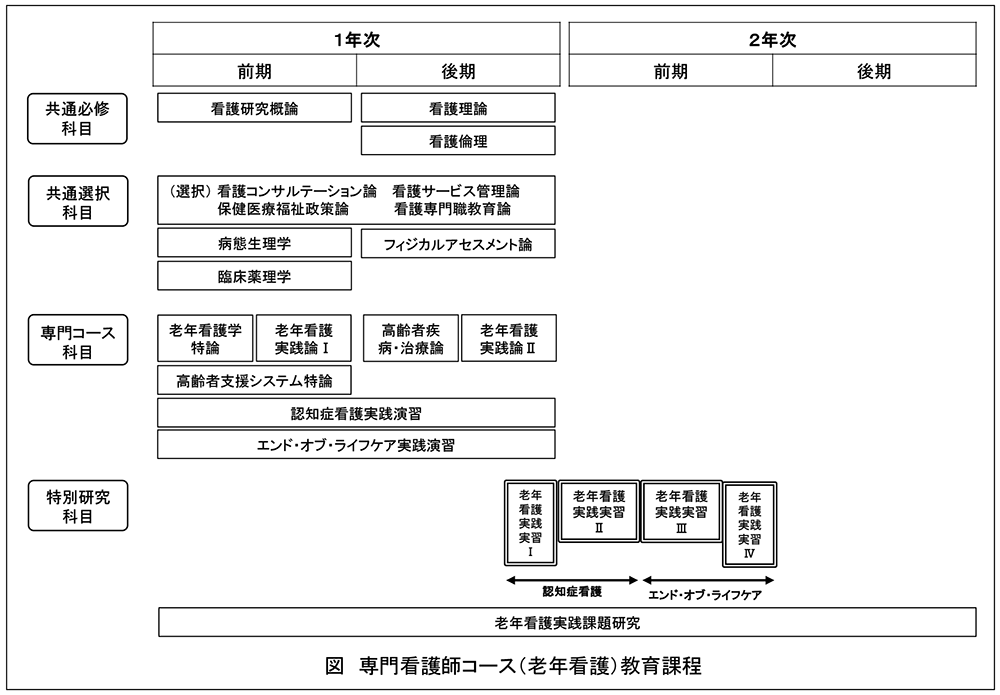 1年次

2年次

前期

後期

前期

後期

共通必修科目

看護研究概論

看護理論

看護倫理

共通選択科目

（選択）看護コンサルテーション論　看護サービス管理論
保健医療福祉政策論　看護専門職教育論

病態生理学

フィジカルアセスメント論

臨床薬理学

専門コース科目

老年看護学特論

老年看護実践論Ⅰ

高齢者疾病・治療論

老年看護実践論Ⅱ

高齢者支援システム特論

認知症看護実践演習

エンド・オブ・ライフケア実践演習

特別研究科目

老年看護実践実習Ⅰ

老年看護実践実習Ⅱ

老年看護実践実習Ⅲ

老年看護実践実習Ⅳ

認知症看護

エンド・オブ・ライフケア

老年看護実践課題研究

図　専門看護師コース（老年看護）教育課程